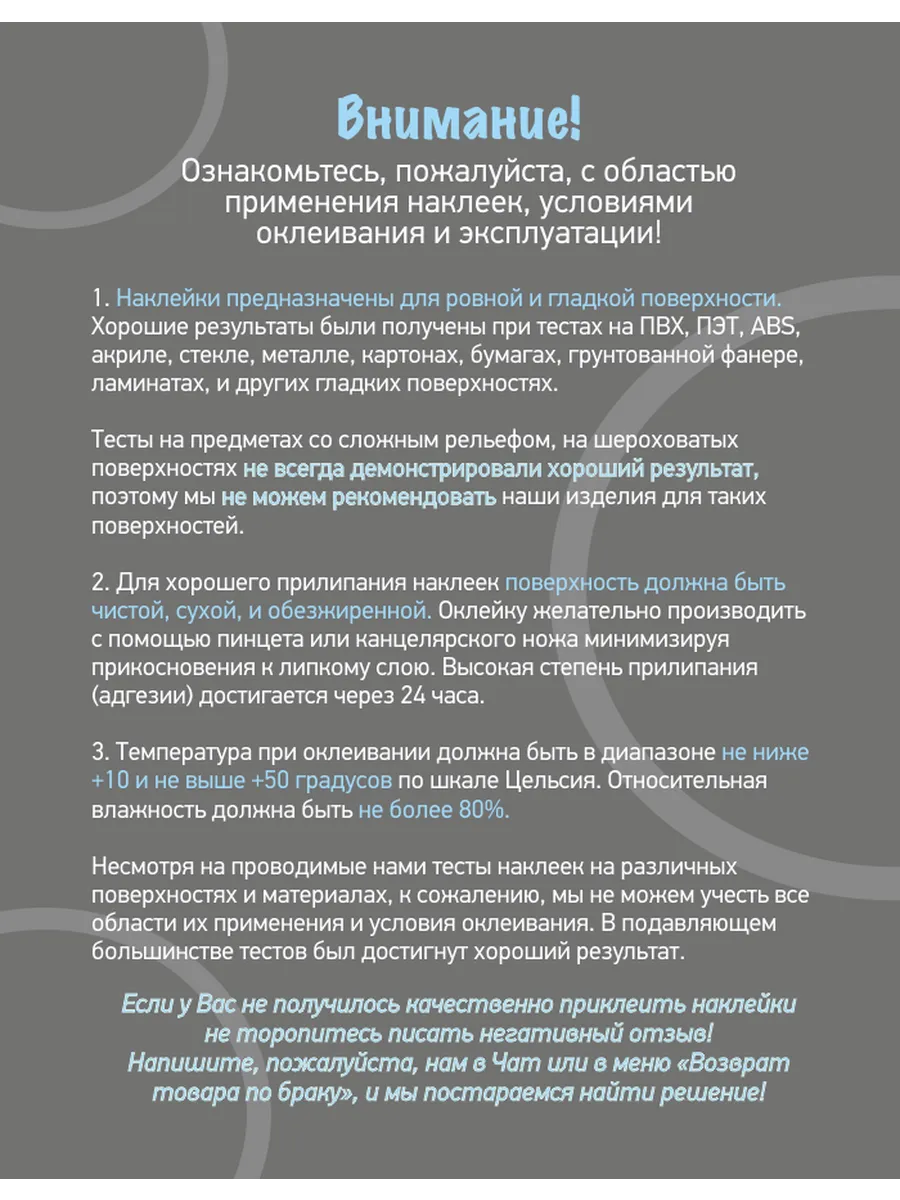 Внимание!
Ознакомьтесь, пожалуйста, с областью применения наклеек, условиями оклеивания и эксплуатации!

1. Наклейки предназначены для ровной и гладкой поверхности. Хорошие результаты были получены при тестах на ПВХ, ПЭТ, ABS, акриле, стекле, металле, картонах, бумагах, грунтованной фанере, ламинатах, и других гладких поверхностях.

Тесты на предметах со сложным рельефом, на шероховатых поверхностях не всегда демонстрировали хороший результат, поэтому мы не можем рекомендовать наши изделия для таких поверхностей.

2. Для хорошего прилипания наклеек поверхность должна быть чистой, сухой, и обезжиренной. Оклейку желательно производить с помощью пинцета или канцелярского ножа минимизируя прикосновения к липкому слою. Высокая степень прилипания (адгезии) достигается через 24 часа.

3. Температура при оклеивании должна быть в диапазоне не ниже +10 и не выше +50 градусов по шкале Цельсия. Относительная влажность должна быть не более 80%.

Несмотря на проводимые нами тесты наклеек на различных поверхностях и материалах, к сожалению, мы не можем учесть все области их применения и условия оклеивания. В подавляющем большинстве тестов был достигнут хороший результат.

Если у Вас не получилось качественно приклеить наклейки не торопитесь писать негативный отзыв! Напишите, пожалуйста, нам в Чат или в меню «Возврат товара по браку», и мы постараемся найти решение!